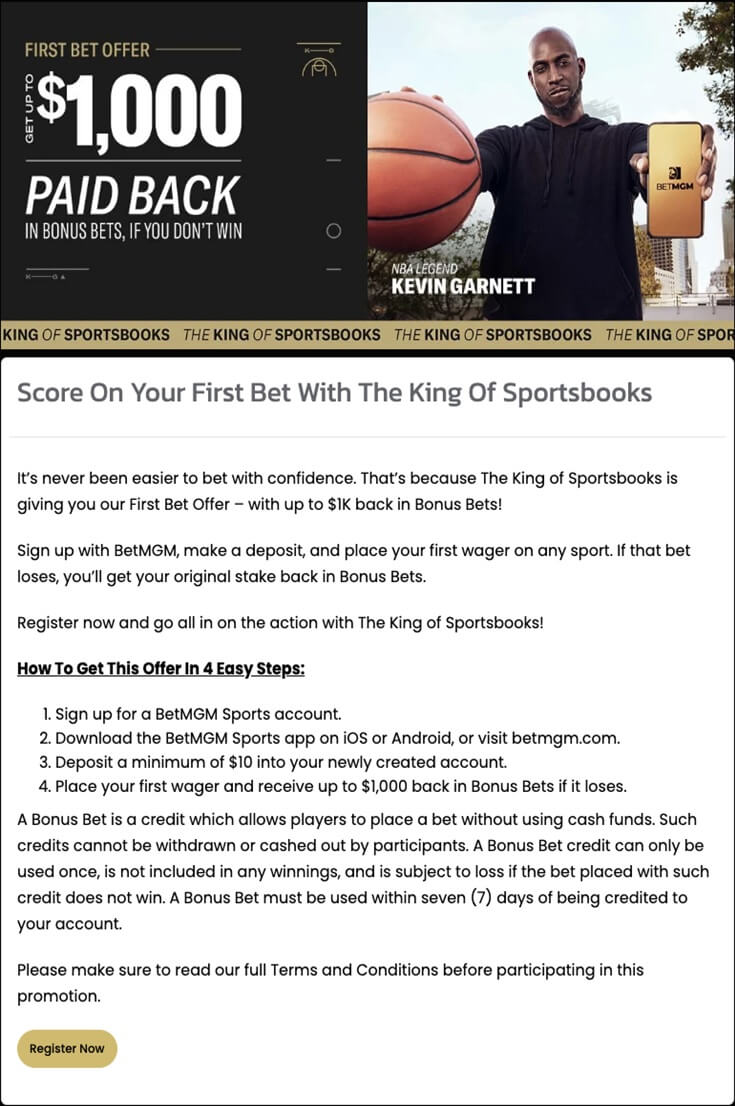 FIRST BET OFFER

GET UP TO $1,000

PAID BACK

IN BONUS BETS, IF YOU DON'T WIN

BETMGM

NBA LEGEND
KEVIN GARNETT

KING OF SPORTSBOOKS THE KING OF SPORTSBOOKS THE KING OF SPORTSBOOKS THE KING OF SPOR

Score On Your First Bet With The King Of Sportsbooks

It's never been easier to bet with confidence. That's because The King of Sportsbooks is giving you our First Bet Offer – with up to $1K back in Bonus Bets!

Sign up with BetMGM, make a deposit, and place your first wager on any sport. If that bet loses, you'll get your original stake back in Bonus Bets.

Register now and go all in on the action with The King of Sportsbooks!

How To Get This Offer In 4 Easy Steps:

1. Sign up for a BetMGM Sports account.
2. Download the BetMGM Sports app on iOS or Android, or visit betmgm.com.
3. Deposit a minimum of $10 into your newly created account.
4. Place your first wager and receive up to $1,000 back in Bonus Bets if it loses.

A Bonus Bet is a credit which allows players to place a bet without using cash funds. Such credits cannot be withdrawn or cashed out by participants. A Bonus Bet credit can only be used once, is not included in any winnings, and is subject to loss if the bet placed with such credit does not win. A Bonus Bet must be used within seven (7) days of being credited to your account.

Please make sure to read our full Terms and Conditions before participating in this promotion.

Register Now